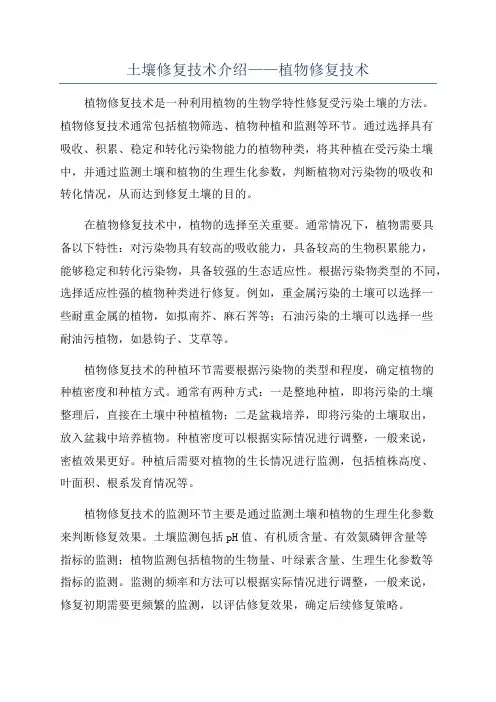 土壤修复技术介绍——植物修复技术

植物修复技术是一种利用植物的生物学特性修复受污染土壤的方法。植物修复技术通常包括植物筛选、植物种植和监测等环节。通过选择具有吸收、积累、稳定和转化污染物能力的植物种类，将其种植在受污染土壤中，并通过监测土壤和植物的生理生化参数，判断植物对污染物的吸收和转化情况，从而达到修复土壤的目的。

在植物修复技术中，植物的选择至关重要。通常情况下，植物需要具备以下特性：对污染物具有较高的吸收能力，具备较高的生物积累能力，能够稳定和转化污染物，具备较强的生态适应性。根据污染物类型的不同，选择适应性强的植物种类进行修复。例如，重金属污染的土壤可以选择一些耐重金属的植物，如拟南芥、麻石荠等；石油污染的土壤可以选择一些耐油污植物，如悬钩子、艾草等。

植物修复技术的种植环节需要根据污染物的类型和程度，确定植物的种植密度和种植方式。通常有两种方式：一是整地种植，即将污染的土壤整理后，直接在土壤中种植植物；二是盆栽培养，即将污染的土壤取出，放入盆栽中培养植物。种植密度可以根据实际情况进行调整，一般来说，密植效果更好。种植后需要对植物的生长情况进行监测，包括植株高度、叶面积、根系发育情况等。

植物修复技术的监测环节主要是通过监测土壤和植物的生理生化参数来判断修复效果。土壤监测包括 pH 值、有机质含量、有效氮磷钾含量等指标的监测；植物监测包括植物的生物量、叶绿素含量、生理生化参数等指标的监测。监测的频率和方法可以根据实际情况进行调整，一般来说，修复初期需要更频繁的监测，以评估修复效果，确定后续修复策略。